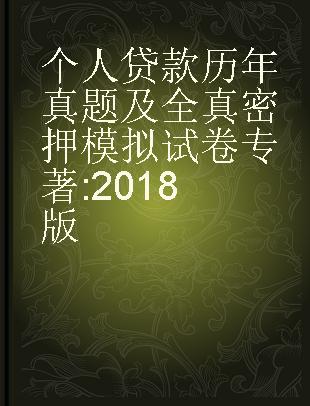 个人贷款历年真题及全真密押模拟试卷专著:2018版